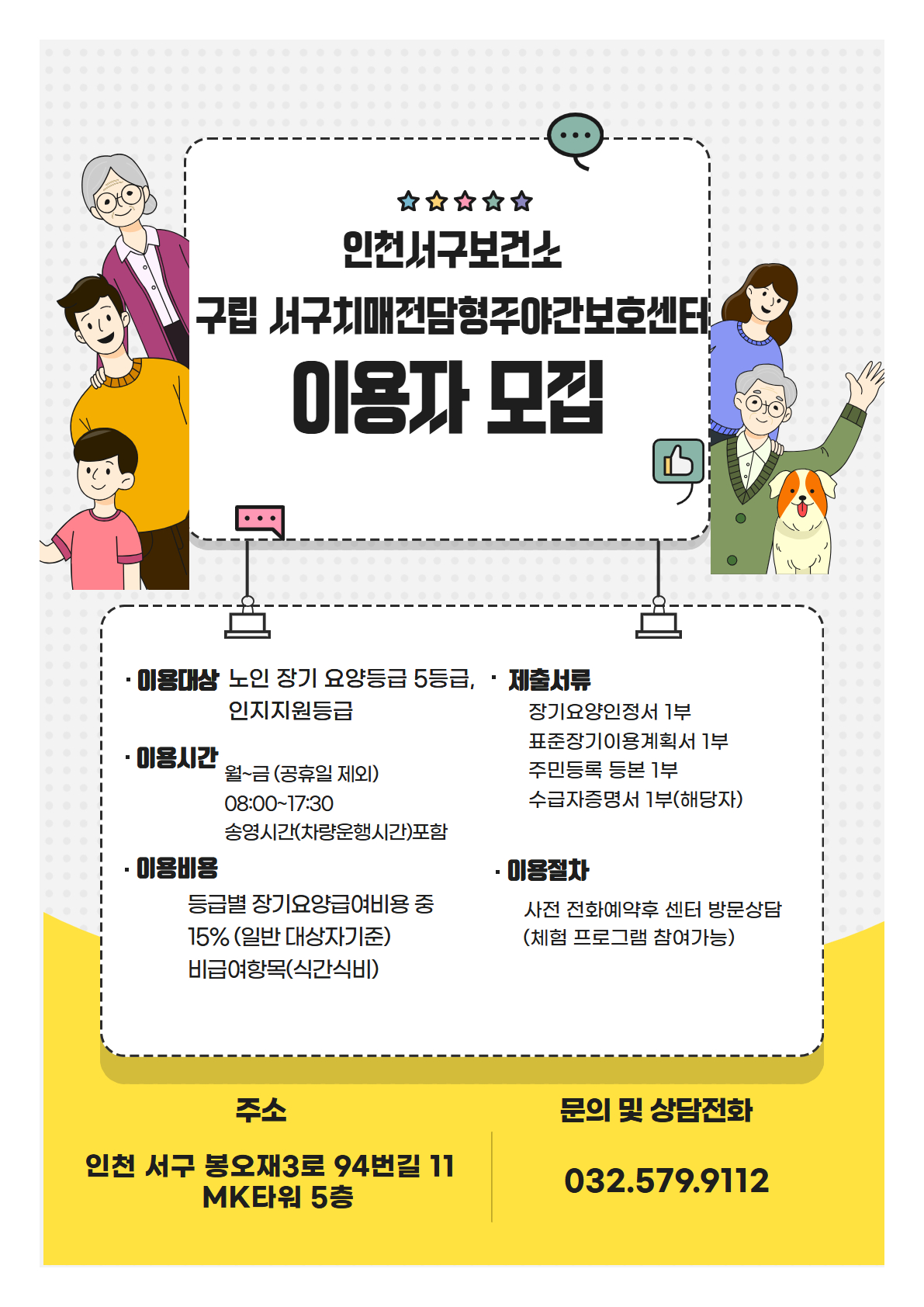 인천서구보건소

구립 서구치매전담형주야간보호센터

이용자 모집

· 이용대상 노인 장기 요양등급 5등급, 인지지원등급

· 이용시간
월~금 (공휴일 제외)
08:00~17:30
송영시간(차량운행시간)포함

· 이용비용
등급별 장기요양급여비용 중
15% (일반 대상자기준)
비급여항목(식간식비)

· 제출서류
장기요양인정서 1부
표준장기이용계획서 1부
주민등록 등본 1부
수급자증명서 1부(해당자)

· 이용절차
사전 전화예약후 센터 방문상담
(체험 프로그램 참여가능)

주소

인천 서구 봉오재3로 94번길 11
MK타워 5층

문의 및 상담전화

032.579.9112